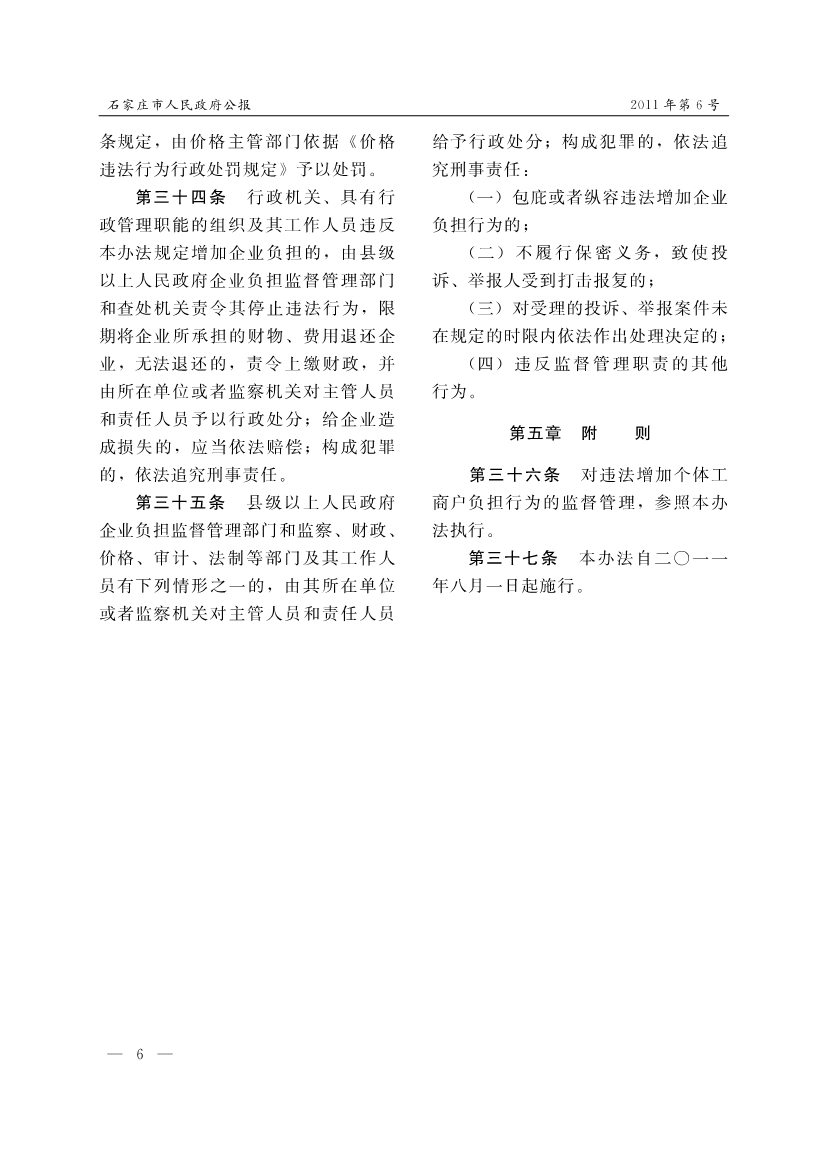 石家庄市人民政府公报　　2011年第6号

条规定，由价格主管部门依据《价格违法行为行政处罚规定》予以处罚。

第三十四条　行政机关、具有行政管理职能的组织及其工作人员违反本办法规定增加企业负担的，由县级以上人民政府企业负担监督管理部门和查处机关责令其停止违法行为，限期将企业所承担的财物、费用退还企业，无法退还的，责令上缴财政，并由所在单位或者监察机关对主管人员和责任人员予以行政处分；给企业造成损失的，应当依法赔偿；构成犯罪的，依法追究刑事责任。

第三十五条　县级以上人民政府企业负担监督管理部门和监察、财政、价格、审计、法制等部门及其工作人员有下列情形之一的，由其所在单位或者监察机关对主管人员和责任人员给予行政处分；构成犯罪的，依法追究刑事责任：

（一）包庇或者纵容违法增加企业负担行为的；

（二）不履行保密义务，致使投诉、举报人受到打击报复的；

（三）对受理的投诉、举报案件未在规定的时限内依法作出处理决定的；

（四）违反监督管理职责的其他行为。

第五章　附　则

第三十六条　对违法增加个体工商户负担行为的监督管理，参照本办法执行。

第三十七条　本办法自二〇一一年八月一日起施行。

— 6 —